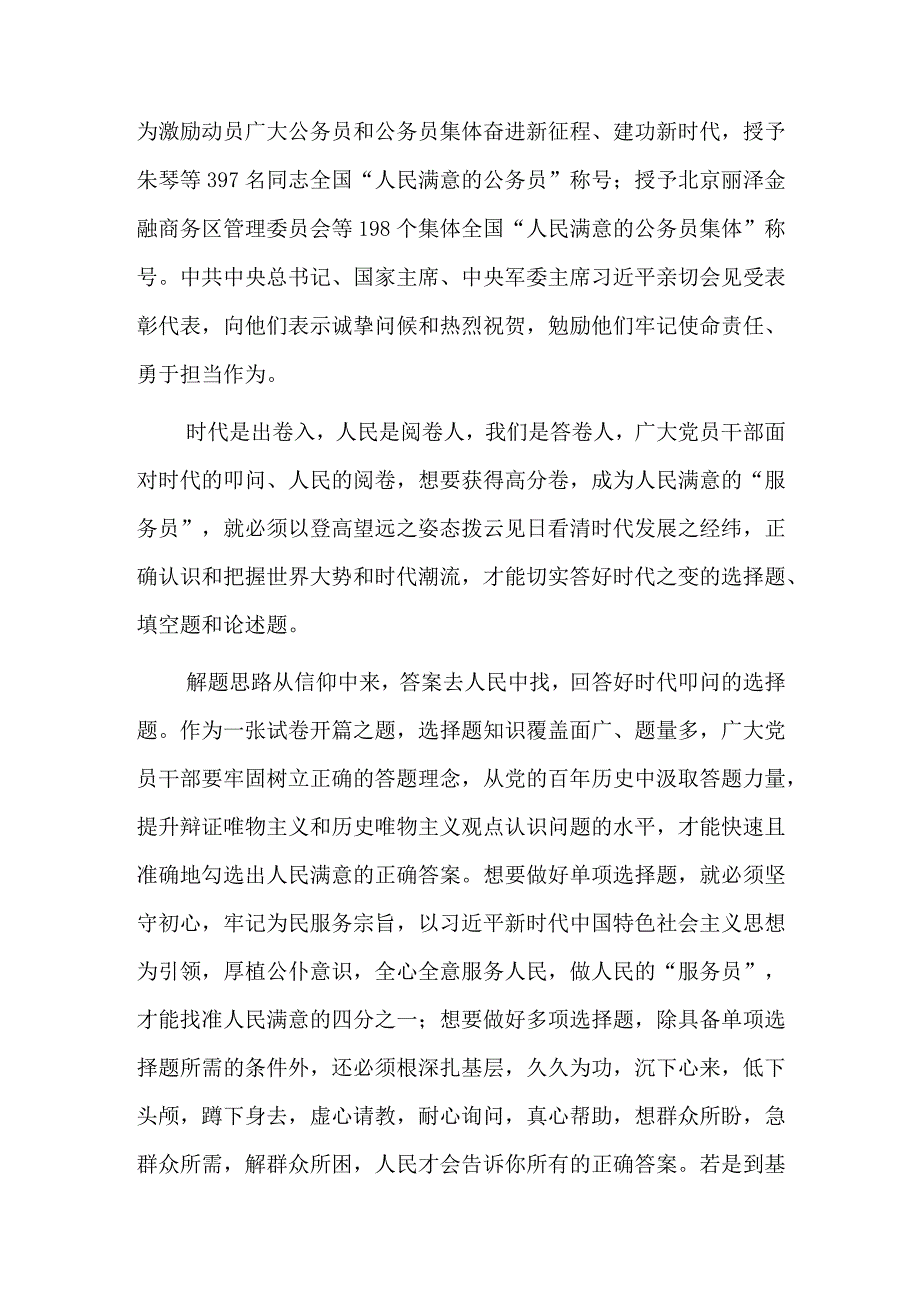 为激励动员广大公务员和公务员集体奋进新征程、建功新时代，授予朱琴等397名同志全国“人民满意的公务员”称号；授予北京丽泽金融商务区管理委员会等198个集体全国“人民满意的公务员集体”称号。中共中央总书记、国家主席、中央军委主席习近平亲切会见受表彰代表，向他们表示诚挚问候和热烈祝贺，勉励他们牢记使命责任、勇于担当作为。

时代是出卷入，人民是阅卷人，我们是答卷人，广大党员干部面对时代的叩问、人民的阅卷，想要获得高分卷，成为人民满意的“服务员”，就必须以登高望远之姿态拨云见日看清时代发展之经纬，正确认识和把握世界大势和时代潮流，才能切实答好时代之变的选择题、填空题和论述题。

解题思路从信仰中来，答案去人民中找，回答好时代叩问的选择题。作为一张试卷开篇之题，选择题知识覆盖面广、题量多，广大党员干部要牢固树立正确的答题理念，从党的百年历史中汲取答题力量，提升辩证唯物主义和历史唯物主义观点认识问题的水平，才能快速且准确地勾选出人民满意的正确答案。想要做好单项选择题，就必须坚守初心，牢记为民服务宗旨，以习近平新时代中国特色社会主义思想为引领，厚植公仆意识，全心全意服务人民，做人民的“服务员”，才能找准人民满意的四分之一；想要做好多项选择题，除具备单项选择题所需的条件外，还必须根深扎基层，久久为功，沉下心来，低下头颅，蹲下身去，虚心请教，耐心询问，真心帮助，想群众所盼，急群众所需，解群众所困，人民才会告诉你所有的正确答案。若是到基